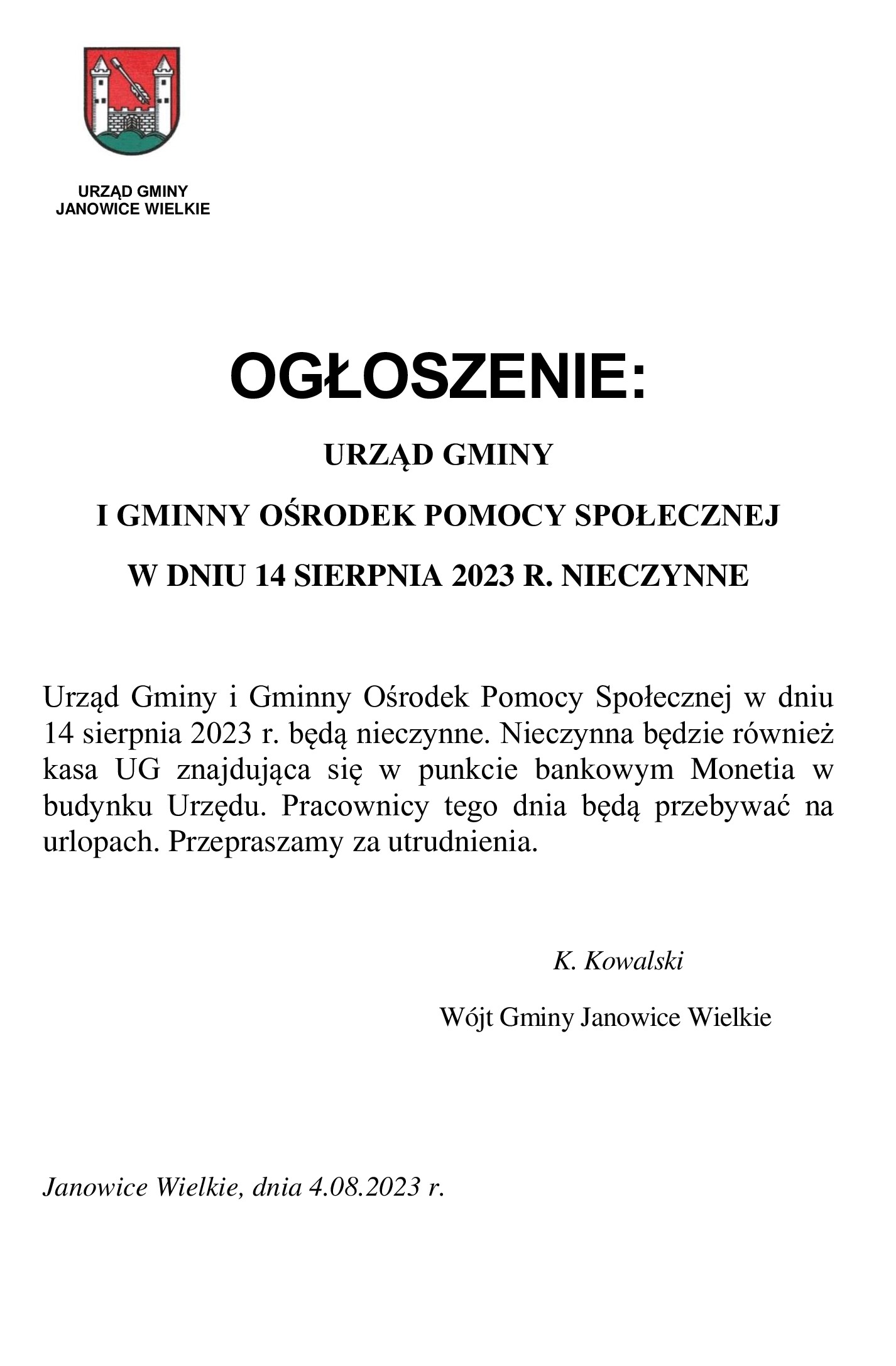 URZĄD GMINY
JANOWICE WIELKIE

OGŁOSZENIE:

URZĄD GMINY

I GMINNY OŚRODEK POMOCY SPOŁECZNEJ

W DNIU 14 SIERPNIA 2023 R. NIECZYNNE

Urząd Gminy i Gminny Ośrodek Pomocy Społecznej w dniu 14 sierpnia 2023 r. będą nieczynne. Nieczynna będzie również kasa UG znajdująca się w punkcie bankowym Monetia w budynku Urzędu. Pracownicy tego dnia będą przebywać na urlopach. Przepraszamy za utrudnienia.

K. Kowalski

Wójt Gminy Janowice Wielkie

Janowice Wielkie, dnia 4.08.2023 r.